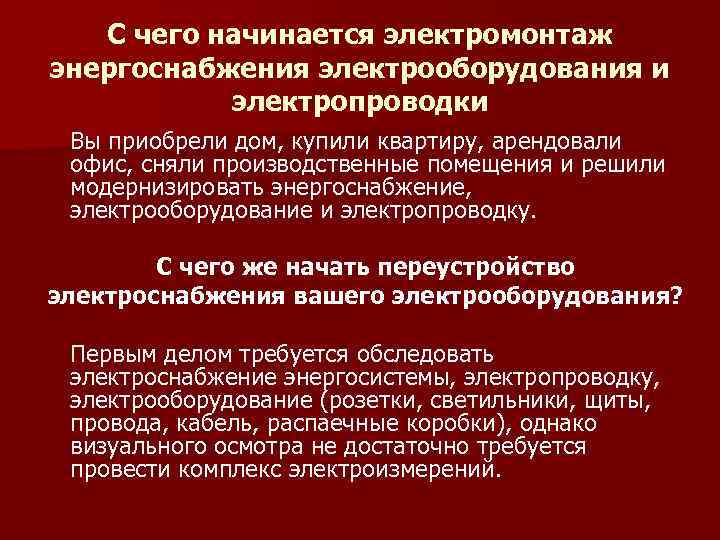 С чего начинается электромонтаж энергоснабжения электрооборудования и электропроводки

Вы приобрели дом, купили квартиру, арендовали офис, сняли производственные помещения и решили модернизировать энергоснабжение, электрооборудование и электропроводку.

С чего же начать переустройство электроснабжения вашего электрооборудования?

Первым делом требуется обследовать электроснабжение энергосистемы, электропроводку, электрооборудование (розетки, светильники, щиты, провода, кабель, распаечные коробки), однако визуального осмотра не достаточно требуется провести комплекс электроизмерений.